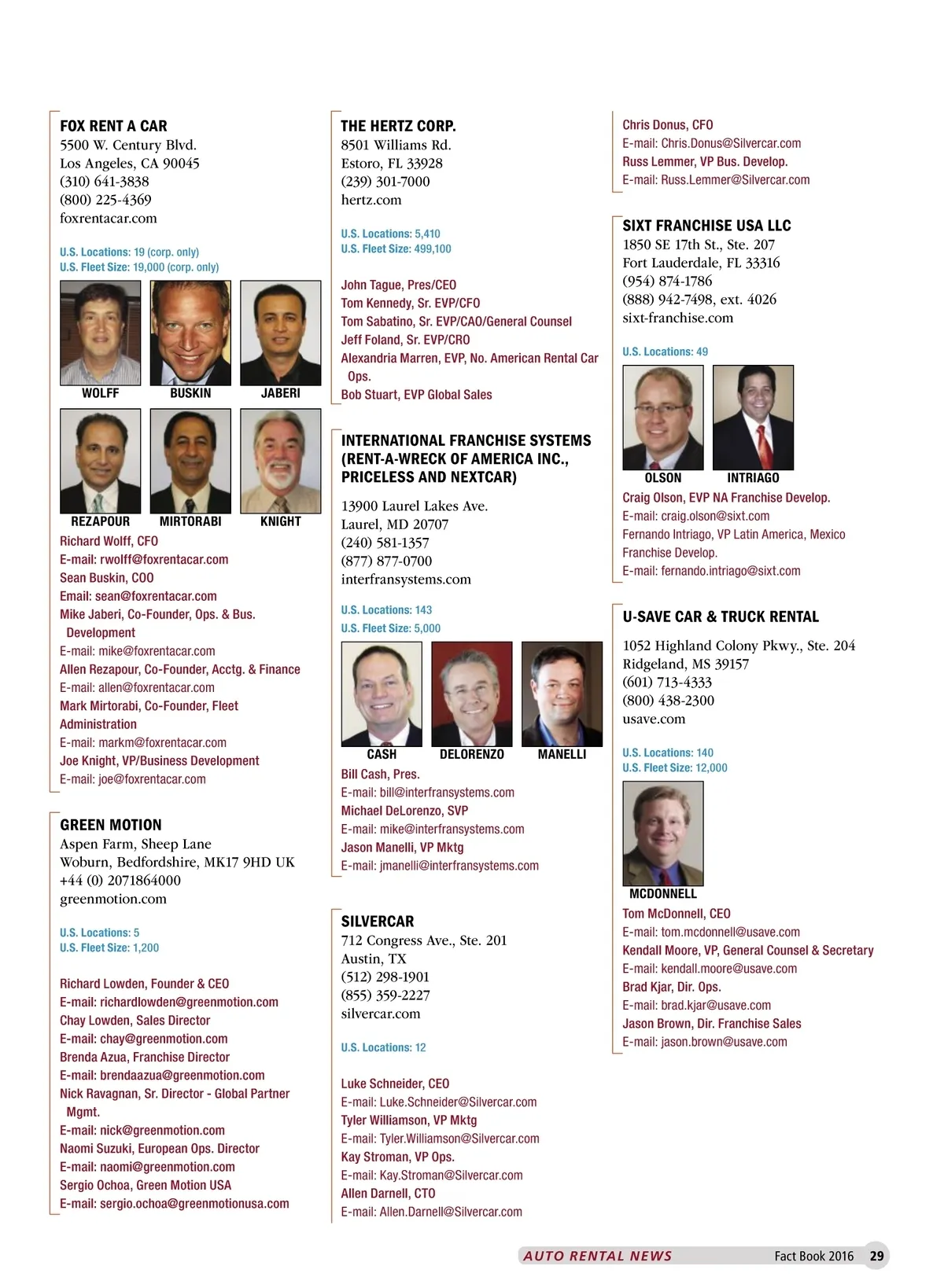 FOX RENT A CAR
5500 W. Century Blvd.
Los Angeles, CA 90045
(310) 641-3838
(800) 225-4369
foxrentacar.com

U.S. Locations: 19 (corp. only)
U.S. Fleet Size: 19,000 (corp. only)

WOLFF BUSKIN JABERI

REZAPOUR MIRTORABI KNIGHT

Richard Wolff, CFO
E-mail: rwolff@foxrentacar.com
Sean Buskin, COO
Email: sean@foxrentacar.com
Mike Jaberi, Co-Founder, Ops. & Bus. Development
E-mail: mike@foxrentacar.com
Allen Rezapour, Co-Founder, Acctg. & Finance
E-mail: allen@foxrentacar.com
Mark Mirtorabi, Co-Founder, Fleet Administration
E-mail: markm@foxrentacar.com
Joe Knight, VP/Business Development
E-mail: joe@foxrentacar.com

GREEN MOTION
Aspen Farm, Sheep Lane
Woburn, Bedfordshire, MK17 9HD UK
+44 (0) 2071864000
greenmotion.com

U.S. Locations: 5
U.S. Fleet Size: 1,200

Richard Lowden, Founder & CEO
E-mail: richardlowden@greenmotion.com
Chay Lowden, Sales Director
E-mail: chay@greenmotion.com
Brenda Azua, Franchise Director
E-mail: brendaazua@greenmotion.com
Nick Ravagnan, Sr. Director - Global Partner Mgmt.
E-mail: nick@greenmotion.com
Naomi Suzuki, European Ops. Director
E-mail: naomi@greenmotion.com
Sergio Ochoa, Green Motion USA
E-mail: sergio.ochoa@greenmotionusa.com

THE HERTZ CORP.
8501 Williams Rd.
Estoro, FL 33928
(239) 301-7000
hertz.com

U.S. Locations: 5,410
U.S. Fleet Size: 499,100

John Tague, Pres/CEO
Tom Kennedy, Sr. EVP/CFO
Tom Sabatino, Sr. EVP/CAO/General Counsel
Jeff Foland, Sr. EVP/CRO
Alexandria Marren, EVP, No. American Rental Car Ops.
Bob Stuart, EVP Global Sales

INTERNATIONAL FRANCHISE SYSTEMS (RENT-A-WRECK OF AMERICA INC., PRICELESS AND NEXTCAR)
13900 Laurel Lakes Ave.
Laurel, MD 20707
(240) 581-1357
(877) 877-0700
interfransystems.com

U.S. Locations: 143
U.S. Fleet Size: 5,000

CASH DELORENZO MANELLI

Bill Cash, Pres.
E-mail: bill@interfransystems.com
Michael DeLorenzo, SVP
E-mail: mike@interfransystems.com
Jason Manelli, VP Mktg
E-mail: jmanelli@interfransystems.com

SILVERCAR
712 Congress Ave., Ste. 201
Austin, TX
(512) 298-1901
(855) 359-2227
silvercar.com

U.S. Locations: 12

Luke Schneider, CEO
E-mail: Luke.Schneider@Silvercar.com
Tyler Williamson, VP Mktg
E-mail: Tyler.Williamson@Silvercar.com
Kay Stroman, VP Ops.
E-mail: Kay.Stroman@Silvercar.com
Allen Darnell, CTO
E-mail: Allen.Darnell@Silvercar.com

Chris Donus, CFO
E-mail: Chris.Donus@Silvercar.com
Russ Lemmer, VP Bus. Develop.
E-mail: Russ.Lemmer@Silvercar.com

SIXT FRANCHISE USA LLC
1850 SE 17th St., Ste. 207
Fort Lauderdale, FL 33316
(954) 874-1786
(888) 942-7498, ext. 4026
sixt-franchise.com

U.S. Locations: 49

OLSON INTRIAGO

Craig Olson, EVP NA Franchise Develop.
E-mail: craig.olson@sixt.com
Fernando Intriago, VP Latin America, Mexico Franchise Develop.
E-mail: fernando.intriago@sixt.com

U-SAVE CAR & TRUCK RENTAL
1052 Highland Colony Pkwy., Ste. 204
Ridgeland, MS 39157
(601) 713-4333
(800) 438-2300
usave.com

U.S. Locations: 140
U.S. Fleet Size: 12,000

MCDONNELL

Tom McDonnell, CEO
E-mail: tom.mcdonnell@usave.com
Kendall Moore, VP, General Counsel & Secretary
E-mail: kendall.moore@usave.com
Brad Kjar, Dir. Ops.
E-mail: brad.kjar@usave.com
Jason Brown, Dir. Franchise Sales
E-mail: jason.brown@usave.com

AUTO RENTAL NEWS Fact Book 2016 29